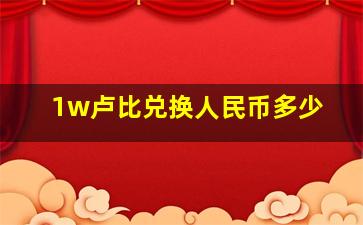 1w卢比兑换人民币多少